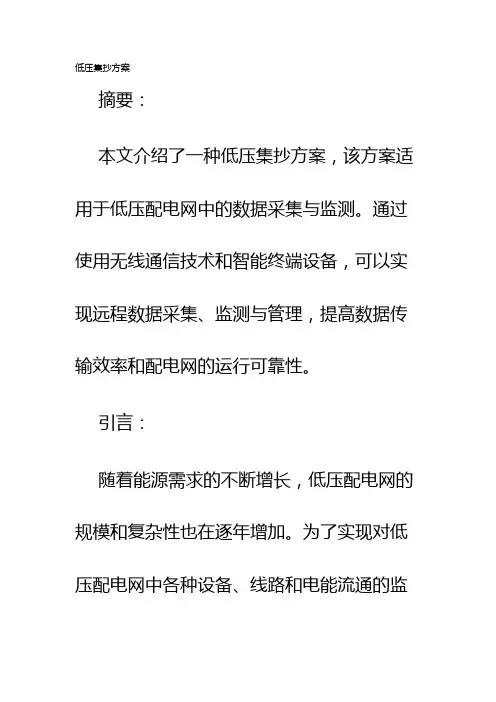 低压集抄方案

摘要：

本文介绍了一种低压集抄方案，该方案适用于低压配电网中的数据采集与监测。通过使用无线通信技术和智能终端设备，可以实现远程数据采集、监测与管理，提高数据传输效率和配电网的运行可靠性。

引言：

随着能源需求的不断增长，低压配电网的规模和复杂性也在逐年增加。为了实现对低压配电网中各种设备、线路和电能流通的监